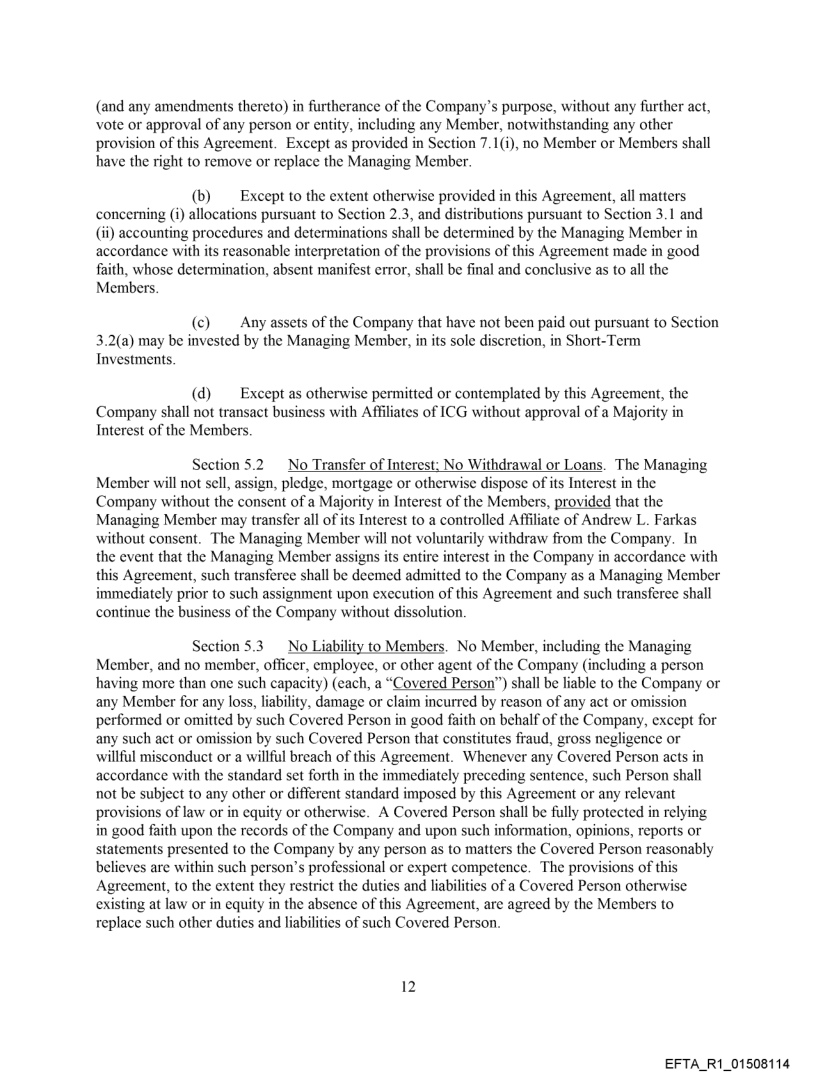 (and any amendments thereto) in furtherance of the Company's purpose, without any further act, vote or approval of any person or entity, including any Member, notwithstanding any other provision of this Agreement. Except as provided in Section 7.1(i), no Member or Members shall have the right to remove or replace the Managing Member.

(b) Except to the extent otherwise provided in this Agreement, all matters concerning (i) allocations pursuant to Section 2.3, and distributions pursuant to Section 3.1 and (ii) accounting procedures and determinations shall be determined by the Managing Member in accordance with its reasonable interpretation of the provisions of this Agreement made in good faith, whose determination, absent manifest error, shall be final and conclusive as to all the Members.

(c) Any assets of the Company that have not been paid out pursuant to Section 3.2(a) may be invested by the Managing Member, in its sole discretion, in Short-Term Investments.

(d) Except as otherwise permitted or contemplated by this Agreement, the Company shall not transact business with Affiliates of ICG without approval of a Majority in Interest of the Members.

Section 5.2 No Transfer of Interest; No Withdrawal or Loans. The Managing Member will not sell, assign, pledge, mortgage or otherwise dispose of its Interest in the Company without the consent of a Majority in Interest of the Members, provided that the Managing Member may transfer all of its Interest to a controlled Affiliate of Andrew L. Farkas without consent. The Managing Member will not voluntarily withdraw from the Company. In the event that the Managing Member assigns its entire interest in the Company in accordance with this Agreement, such transferee shall be deemed admitted to the Company as a Managing Member immediately prior to such assignment upon execution of this Agreement and such transferee shall continue the business of the Company without dissolution.

Section 5.3 No Liability to Members. No Member, including the Managing Member, and no member, officer, employee, or other agent of the Company (including a person having more than one such capacity) (each, a "Covered Person") shall be liable to the Company or any Member for any loss, liability, damage or claim incurred by reason of any act or omission performed or omitted by such Covered Person in good faith on behalf of the Company, except for any such act or omission by such Covered Person that constitutes fraud, gross negligence or willful misconduct or a willful breach of this Agreement. Whenever any Covered Person acts in accordance with the standard set forth in the immediately preceding sentence, such Person shall not be subject to any other or different standard imposed by this Agreement or any relevant provisions of law or in equity or otherwise. A Covered Person shall be fully protected in relying in good faith upon the records of the Company and upon such information, opinions, reports or statements presented to the Company by any person as to matters the Covered Person reasonably believes are within such person's professional or expert competence. The provisions of this Agreement, to the extent they restrict the duties and liabilities of a Covered Person otherwise existing at law or in equity in the absence of this Agreement, are agreed by the Members to replace such other duties and liabilities of such Covered Person.

12

EFTA_R1_01508114